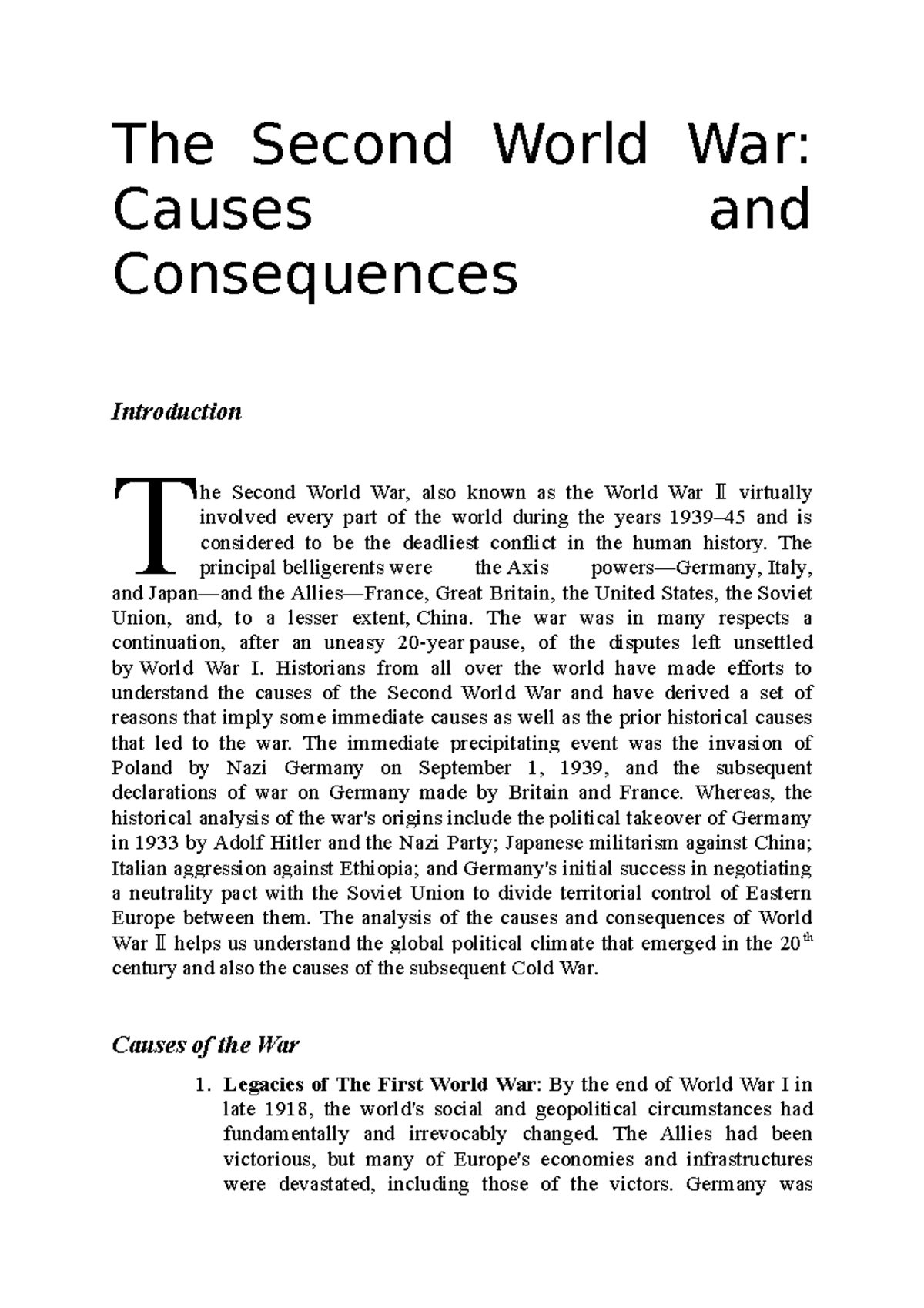 The Second World War: Causes and Consequences

Introduction

The Second World War, also known as the World War Ⅱ virtually involved every part of the world during the years 1939–45 and is considered to be the deadliest conflict in the human history. The principal belligerents were the Axis powers—Germany, Italy, and Japan—and the Allies—France, Great Britain, the United States, the Soviet Union, and, to a lesser extent, China. The war was in many respects a continuation, after an uneasy 20-year pause, of the disputes left unsettled by World War I. Historians from all over the world have made efforts to understand the causes of the Second World War and have derived a set of reasons that imply some immediate causes as well as the prior historical causes that led to the war. The immediate precipitating event was the invasion of Poland by Nazi Germany on September 1, 1939, and the subsequent declarations of war on Germany made by Britain and France. Whereas, the historical analysis of the war's origins include the political takeover of Germany in 1933 by Adolf Hitler and the Nazi Party; Japanese militarism against China; Italian aggression against Ethiopia; and Germany's initial success in negotiating a neutrality pact with the Soviet Union to divide territorial control of Eastern Europe between them. The analysis of the causes and consequences of World War Ⅱ helps us understand the global political climate that emerged in the 20$^{th}$ century and also the causes of the subsequent Cold War.

Causes of the War

1. Legacies of The First World War: By the end of World War I in late 1918, the world's social and geopolitical circumstances had fundamentally and irrevocably changed. The Allies had been victorious, but many of Europe's economies and infrastructures were devastated, including those of the victors. Germany was